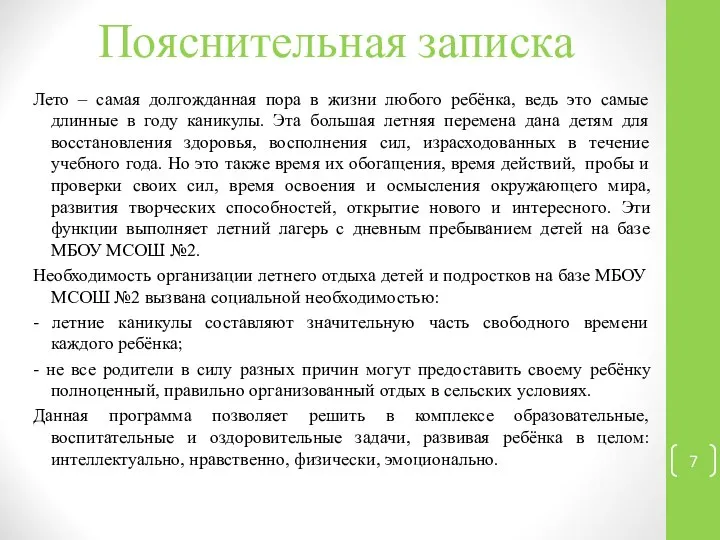 Пояснительная записка

Лето – самая долгожданная пора в жизни любого ребёнка, ведь это самые длинные в году каникулы. Эта большая летняя перемена дана детям для восстановления здоровья, восполнения сил, израсходованных в течение учебного года. Но это также время их обогащения, время действий, пробы и проверки своих сил, время освоения и осмысления окружающего мира, развития творческих способностей, открытие нового и интересного. Эти функции выполняет летний лагерь с дневным пребыванием детей на базе МБОУ МСОШ №2.

Необходимость организации летнего отдыха детей и подростков на базе МБОУ МСОШ №2 вызвана социальной необходимостью:

- летние каникулы составляют значительную часть свободного времени каждого ребёнка;

- не все родители в силу разных причин могут предоставить своему ребёнку полноценный, правильно организованный отдых в сельских условиях.

Данная программа позволяет решить в комплексе образовательные, воспитательные и оздоровительные задачи, развивая ребёнка в целом: интеллектуально, нравственно, физически, эмоционально.

7